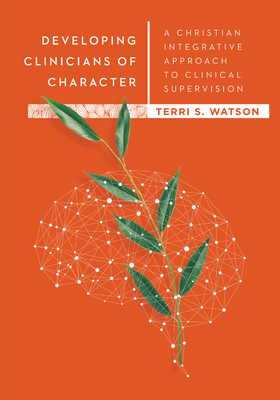 DEVELOPING CLINICIANS OF CHARACTER

A CHRISTIAN INTEGRATIVE APPROACH TO CLINICAL SUPERVISION

TERRI S. WATSON